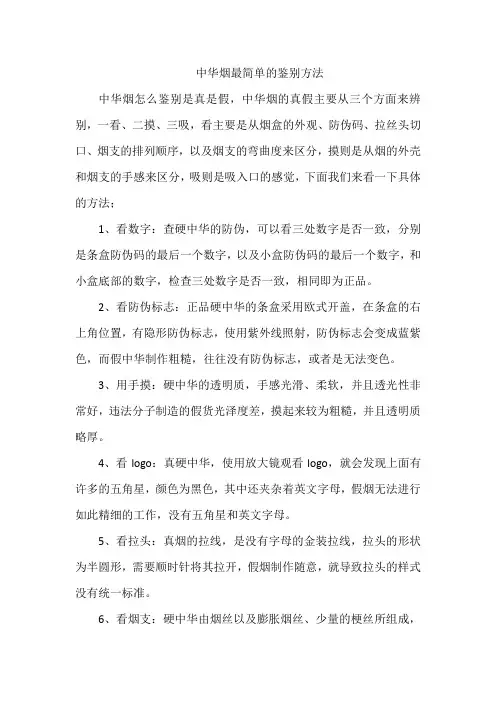 中华烟最简单的鉴别方法

中华烟怎么鉴别是真是假，中华烟的真假主要从三个方面来辨别，一看、二摸、三吸，看主要是从烟盒的外观、防伪码、拉丝头切口、烟支的排列顺序，以及烟支的弯曲度来区分，摸则是从烟的外壳和烟支的手感来区分，吸则是吸入口的感觉，下面我们来看一下具体的方法：

1、看数字：查硬中华的防伪，可以看三处数字是否一致，分别是条盒防伪码的最后一个数字，以及小盒防伪码的最后一个数字，和小盒底部的数字，检查三处数字是否一致，相同即为正品。

2、看防伪标志：正品硬中华的条盒采用欧式开盖，在条盒的右上角位置，有隐形防伪标志，使用紫外线照射，防伪标志会变成蓝紫色，而假中华制作粗糙，往往没有防伪标志，或者是无法变色。

3、用手摸：硬中华的透明质，手感光滑、柔软，并且透光性非常好，违法分子制造的假货光泽度差，摸起来较为粗糙，并且透明质略厚。

4、看 logo：真硬中华，使用放大镜观看 logo，就会发现上面有许多的五角星，颜色为黑色，其中还夹杂着英文字母，假烟无法进行如此精细的工作，没有五角星和英文字母。

5、看拉头：真烟的拉线，是没有字母的金装拉线，拉头的形状为半圆形，需要顺时针将其拉开，假烟制作随意，就导致拉头的样式没有统一标准。

6、看烟支：硬中华由烟丝以及膨胀烟丝、少量的梗丝所组成，